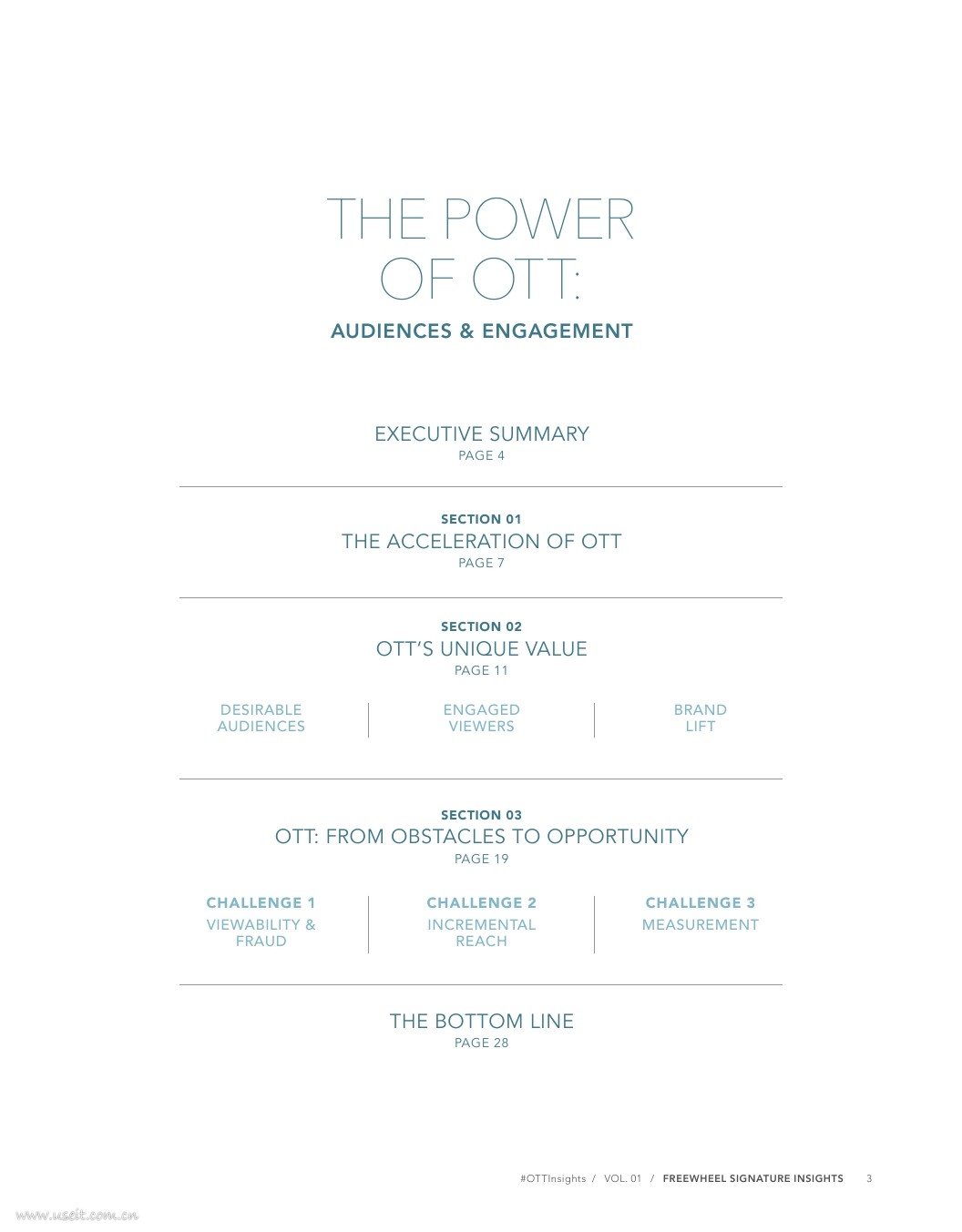 THE POWER OF OTT:

AUDIENCES & ENGAGEMENT

EXECUTIVE SUMMARY
PAGE 4

SECTION 01
THE ACCELERATION OF OTT
PAGE 7

SECTION 02
OTT'S UNIQUE VALUE
PAGE 11

DESIRABLE AUDIENCES

ENGAGED VIEWERS

BRAND LIFT

SECTION 03
OTT: FROM OBSTACLES TO OPPORTUNITY
PAGE 19

CHALLENGE 1
VIEWABILITY & FRAUD

CHALLENGE 2
INCREMENTAL REACH

CHALLENGE 3
MEASUREMENT

THE BOTTOM LINE
PAGE 28

#OTTInsights / VOL. 01 / FREEWHEEL SIGNATURE INSIGHTS 3

www.useit.com.cn